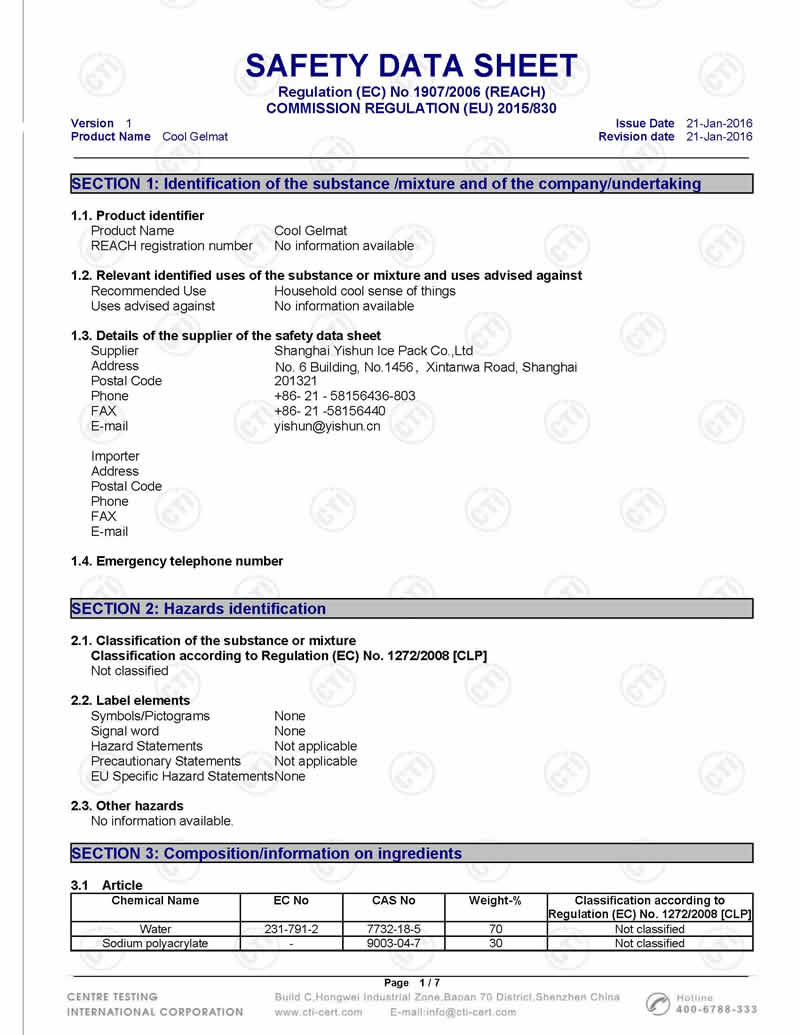 SAFETY DATA SHEET
Regulation (EC) No 1907/2006 (REACH)
COMMISSION REGULATION (EU) 2015/830

Version 1
Product Name Cool Gelmat

Issue Date 21-Jan-2016
Revision date 21-Jan-2016

SECTION 1: Identification of the substance /mixture and of the company/undertaking

1.1. Product identifier
Product Name Cool Gelmat
REACH registration number No information available

1.2. Relevant identified uses of the substance or mixture and uses advised against
Recommended Use Household cool sense of things
Uses advised against No information available

1.3. Details of the supplier of the safety data sheet
Supplier Shanghai Yishun Ice Pack Co.,Ltd
Address No. 6 Building, No.1456， Xintanwa Road, Shanghai
Postal Code 201321
Phone +86- 21 - 58156436-803
FAX +86- 21 -58156440
E-mail yishun@yishun.cn

Importer
Address
Postal Code
Phone
FAX
E-mail

1.4. Emergency telephone number

SECTION 2: Hazards identification

2.1. Classification of the substance or mixture
Classification according to Regulation (EC) No. 1272/2008 [CLP]
Not classified

2.2. Label elements
Symbols/Pictograms None
Signal word None
Hazard Statements Not applicable
Precautionary Statements Not applicable
EU Specific Hazard StatementsNone

2.3. Other hazards
No information available.

SECTION 3: Composition/information on ingredients

3.1 Article

| Chemical Name | EC No | CAS No | Weight-% | Classification according to Regulation (EC) No. 1272/2008 [CLP] |
|---|---|---|---|---|
| Water | 231-791-2 | 7732-18-5 | 70 | Not classified |
| Sodium polyacrylate | - | 9003-04-7 | 30 | Not classified |

Page 1 / 7

CENTRE TESTING
INTERNATIONAL CORPORATION
Build C,Hongwei Industrial Zone,Baoan 70 District,Shenzhen China
www.cti-cert.com E-mail:info@cti-cert.com
Hotline
400-6788-333